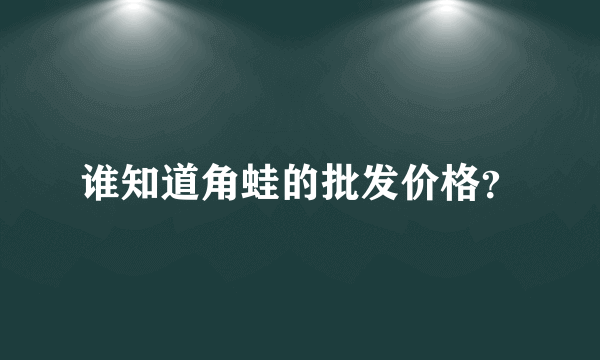 谁知道角蛙的批发价格?